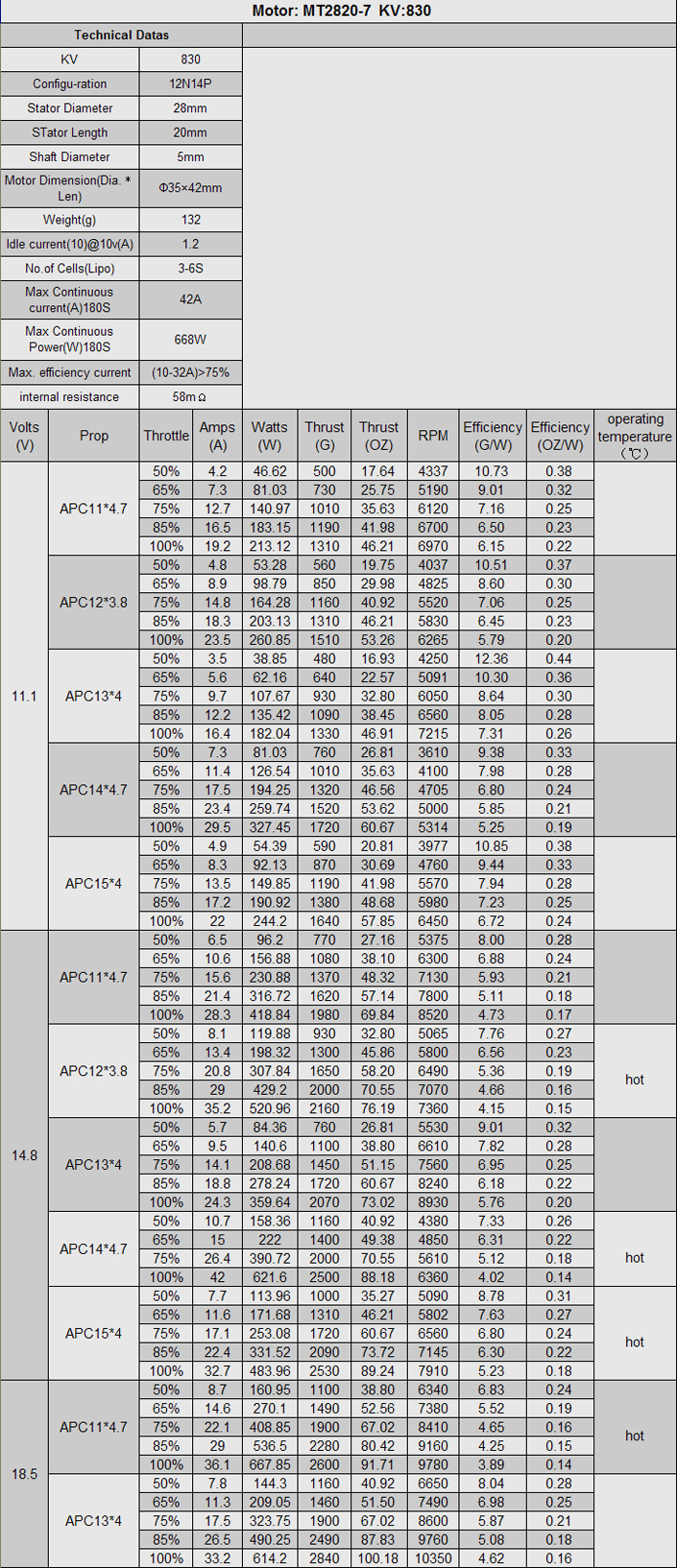 Motor: MT2820-7 KV:830

| Technical Datas | |
|---|---|
| KV | 830 |
| Configu-ration | 12N14P |
| Stator Diameter | 28mm |
| STator Length | 20mm |
| Shaft Diameter | 5mm |
| Motor Dimension(Dia. * Len) | Φ35×42mm |
| Weight(g) | 132 |
| Idle current(10)@10v(A) | 1.2 |
| No.of Cells(Lipo) | 3-6S |
| Max Continuous current(A)180S | 42A |
| Max Continuous Power(W)180S | 668W |
| Max. efficiency current | (10-32A)>75% |
| internal resistance | 58mΩ |

| Volts (V) | Prop | Throttle | Amps (A) | Watts (W) | Thrust (G) | Thrust (OZ) | RPM | Efficiency (G/W) | Efficiency (OZ/W) | operating temperature (℃) |
|---|---|---|---|---|---|---|---|---|---|---|
| 11.1 | APC11*4.7 | 50% | 4.2 | 46.62 | 500 | 17.64 | 4337 | 10.73 | 0.38 | |
| | | 65% | 7.3 | 81.03 | 730 | 25.75 | 5190 | 9.01 | 0.32 | |
| | | 75% | 12.7 | 140.97 | 1010 | 35.63 | 6120 | 7.16 | 0.25 | |
| | | 85% | 16.5 | 183.15 | 1190 | 41.98 | 6700 | 6.50 | 0.23 | |
| | | 100% | 19.2 | 213.12 | 1310 | 46.21 | 6970 | 6.15 | 0.22 | |
| | APC12*3.8 | 50% | 4.8 | 53.28 | 560 | 19.75 | 4037 | 10.51 | 0.37 | |
| | | 65% | 8.9 | 98.79 | 850 | 29.98 | 4825 | 8.60 | 0.30 | |
| | | 75% | 14.8 | 164.28 | 1160 | 40.92 | 5520 | 7.06 | 0.25 | |
| | | 85% | 18.3 | 203.13 | 1310 | 46.21 | 5830 | 6.45 | 0.23 | |
| | | 100% | 23.5 | 260.85 | 1510 | 53.26 | 6265 | 5.79 | 0.20 | |
| | APC13*4 | 50% | 3.5 | 38.85 | 480 | 16.93 | 4250 | 12.36 | 0.44 | |
| | | 65% | 5.6 | 62.16 | 640 | 22.57 | 5091 | 10.30 | 0.36 | |
| | | 75% | 9.7 | 107.67 | 930 | 32.80 | 6050 | 8.64 | 0.30 | |
| | | 85% | 12.2 | 135.42 | 1090 | 38.45 | 6560 | 8.05 | 0.28 | |
| | | 100% | 16.4 | 182.04 | 1330 | 46.91 | 7215 | 7.31 | 0.26 | |
| | APC14*4.7 | 50% | 7.3 | 81.03 | 760 | 26.81 | 3610 | 9.38 | 0.33 | |
| | | 65% | 11.4 | 126.54 | 1010 | 35.63 | 4100 | 7.98 | 0.28 | |
| | | 75% | 17.5 | 194.25 | 1320 | 46.56 | 4705 | 6.80 | 0.24 | |
| | | 85% | 23.4 | 259.74 | 1520 | 53.62 | 5000 | 5.85 | 0.21 | |
| | | 100% | 29.5 | 327.45 | 1720 | 60.67 | 5314 | 5.25 | 0.19 | |
| | APC15*4 | 50% | 4.9 | 54.39 | 590 | 20.81 | 3977 | 10.85 | 0.38 | |
| | | 65% | 8.3 | 92.13 | 870 | 30.69 | 4760 | 9.44 | 0.33 | |
| | | 75% | 13.5 | 149.85 | 1190 | 41.98 | 5570 | 7.94 | 0.28 | |
| | | 85% | 17.2 | 190.92 | 1380 | 48.68 | 5980 | 7.23 | 0.25 | |
| | | 100% | 22 | 244.2 | 1640 | 57.85 | 6450 | 6.72 | 0.24 | |
| 14.8 | APC11*4.7 | 50% | 6.5 | 96.2 | 770 | 27.16 | 5375 | 8.00 | 0.28 | |
| | | 65% | 10.6 | 156.88 | 1080 | 38.10 | 6300 | 6.88 | 0.24 | |
| | | 75% | 15.6 | 230.88 | 1370 | 48.32 | 7130 | 5.93 | 0.21 | |
| | | 85% | 21.4 | 316.72 | 1620 | 57.14 | 7800 | 5.11 | 0.18 | |
| | | 100% | 28.3 | 418.84 | 1980 | 69.84 | 8520 | 4.73 | 0.17 | |
| | APC12*3.8 | 50% | 8.1 | 119.88 | 930 | 32.80 | 5065 | 7.76 | 0.27 | hot |
| | | 65% | 13.4 | 198.32 | 1300 | 45.86 | 5800 | 6.56 | 0.23 | |
| | | 75% | 20.8 | 307.84 | 1650 | 58.20 | 6490 | 5.36 | 0.19 | |
| | | 85% | 29 | 429.2 | 2000 | 70.55 | 7070 | 4.66 | 0.16 | |
| | | 100% | 35.2 | 520.96 | 2160 | 76.19 | 7360 | 4.15 | 0.15 | |
| | APC13*4 | 50% | 5.7 | 84.36 | 760 | 26.81 | 5530 | 9.01 | 0.32 | |
| | | 65% | 9.5 | 140.6 | 1100 | 38.80 | 6610 | 7.82 | 0.28 | |
| | | 75% | 14.1 | 208.68 | 1450 | 51.15 | 7560 | 6.95 | 0.25 | |
| | | 85% | 18.8 | 278.24 | 1720 | 60.67 | 8240 | 6.18 | 0.22 | |
| | | 100% | 24.3 | 359.64 | 2070 | 73.02 | 8930 | 5.76 | 0.20 | |
| | APC14*4.7 | 50% | 10.7 | 158.36 | 1160 | 40.92 | 4380 | 7.33 | 0.26 | hot |
| | | 65% | 15 | 222 | 1400 | 49.38 | 4850 | 6.31 | 0.22 | |
| | | 75% | 26.4 | 390.72 | 2000 | 70.55 | 5610 | 5.12 | 0.18 | |
| | | 100% | 42 | 621.6 | 2500 | 88.18 | 6360 | 4.02 | 0.14 | |
| | APC15*4 | 50% | 7.7 | 113.96 | 1000 | 35.27 | 5090 | 8.78 | 0.31 | hot |
| | | 65% | 11.6 | 171.68 | 1310 | 46.21 | 5802 | 7.63 | 0.27 | |
| | | 75% | 17.1 | 253.08 | 1720 | 60.67 | 6560 | 6.80 | 0.24 | |
| | | 85% | 22.4 | 331.52 | 2090 | 73.72 | 7145 | 6.30 | 0.22 | |
| | | 100% | 32.7 | 483.96 | 2530 | 89.24 | 7910 | 5.23 | 0.18 | |
| 18.5 | APC11*4.7 | 50% | 8.7 | 160.95 | 1100 | 38.80 | 6340 | 6.83 | 0.24 | hot |
| | | 65% | 14.6 | 270.1 | 1490 | 52.56 | 7380 | 5.52 | 0.19 | |
| | | 75% | 22.1 | 408.85 | 1900 | 67.02 | 8410 | 4.65 | 0.16 | |
| | | 85% | 29 | 536.5 | 2280 | 80.42 | 9160 | 4.25 | 0.15 | |
| | | 100% | 36.1 | 667.85 | 2600 | 91.71 | 9780 | 3.89 | 0.14 | |
| | APC13*4 | 50% | 7.8 | 144.3 | 1160 | 40.92 | 6650 | 8.04 | 0.28 | |
| | | 65% | 11.3 | 209.05 | 1460 | 51.50 | 7490 | 6.98 | 0.25 | |
| | | 75% | 17.5 | 323.75 | 1900 | 67.02 | 8600 | 5.87 | 0.21 | |
| | | 85% | 26.5 | 490.25 | 2490 | 87.83 | 9760 | 5.08 | 0.18 | |
| | | 100% | 33.2 | 614.2 | 2840 | 100.18 | 10350 | 4.62 | 0.16 | |